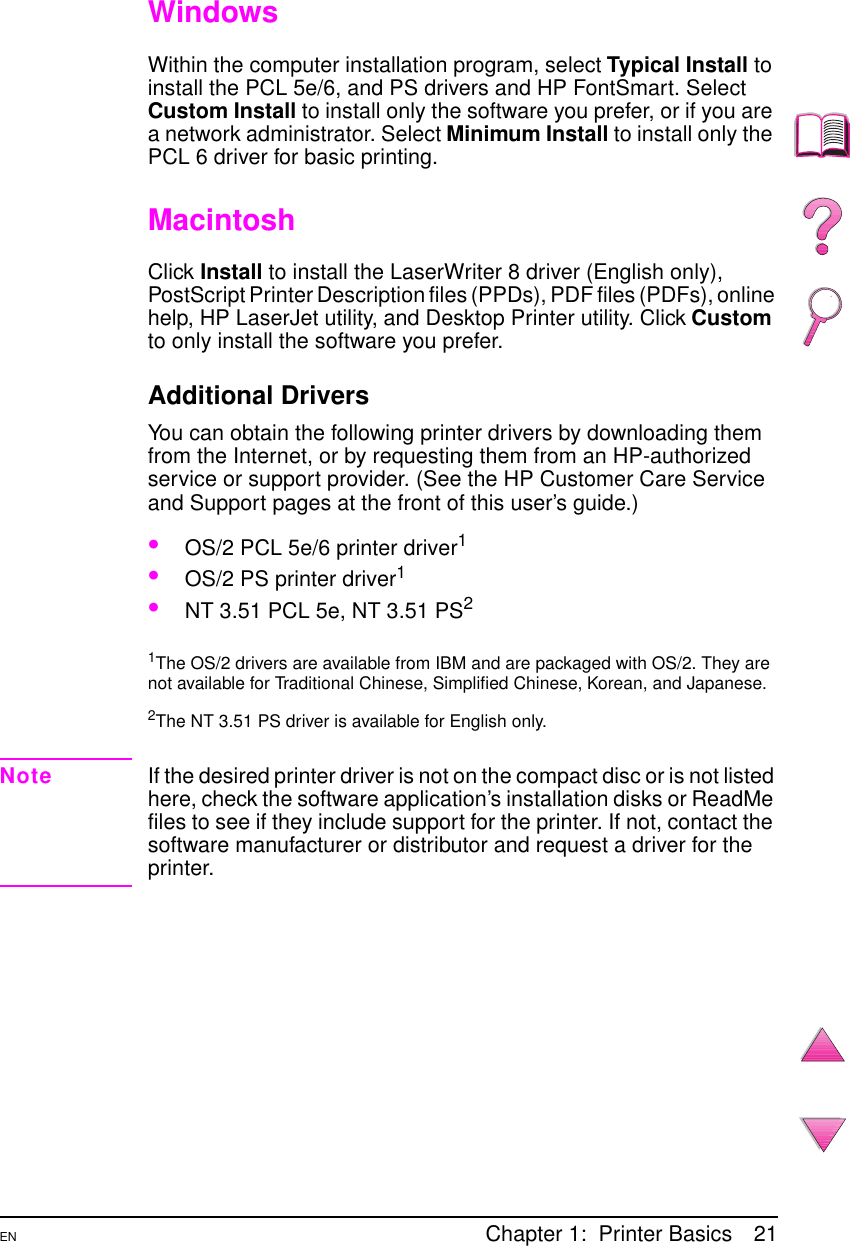 Windows

Within the computer installation program, select Typical Install to install the PCL 5e/6, and PS drivers and HP FontSmart. Select Custom Install to install only the software you prefer, or if you are a network administrator. Select Minimum Install to install only the PCL 6 driver for basic printing.

Macintosh

Click Install to install the LaserWriter 8 driver (English only), PostScript Printer Description files (PPDs), PDF files (PDFs), online help, HP LaserJet utility, and Desktop Printer utility. Click Custom to only install the software you prefer.

Additional Drivers

You can obtain the following printer drivers by downloading them from the Internet, or by requesting them from an HP-authorized service or support provider. (See the HP Customer Care Service and Support pages at the front of this user's guide.)

• OS/2 PCL 5e/6 printer driver$^1$
• OS/2 PS printer driver$^1$
• NT 3.51 PCL 5e, NT 3.51 PS$^2$

$^1$The OS/2 drivers are available from IBM and are packaged with OS/2. They are not available for Traditional Chinese, Simplified Chinese, Korean, and Japanese.

$^2$The NT 3.51 PS driver is available for English only.

Note If the desired printer driver is not on the compact disc or is not listed here, check the software application's installation disks or ReadMe files to see if they include support for the printer. If not, contact the software manufacturer or distributor and request a driver for the printer.

EN Chapter 1: Printer Basics 21